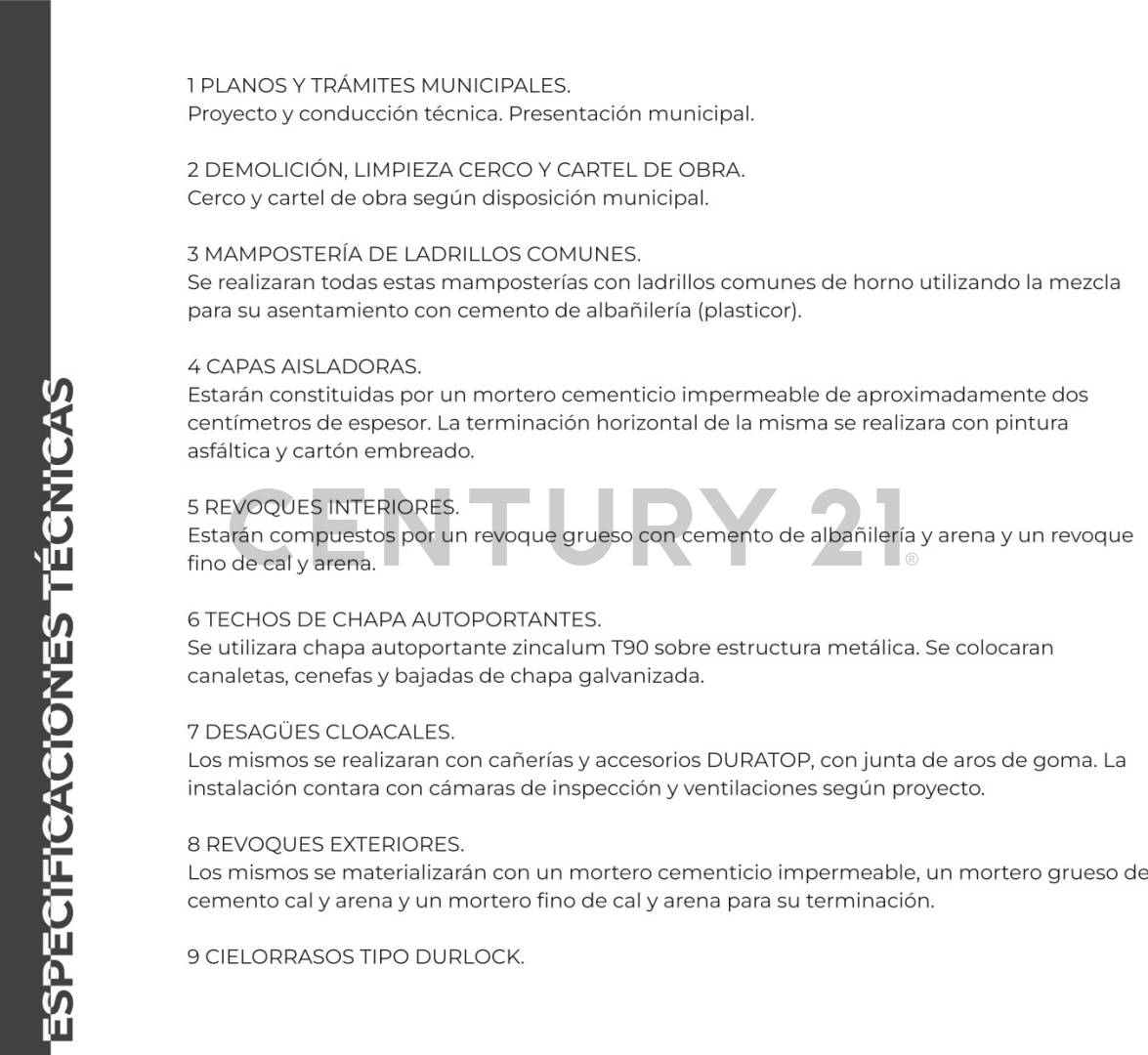 ESPECIFICACIONES TÉCNICAS

1 PLANOS Y TRÁMITES MUNICIPALES.
Proyecto y conducción técnica. Presentación municipal.

2 DEMOLICIÓN, LIMPIEZA CERCO Y CARTEL DE OBRA.
Cerco y cartel de obra según disposición municipal.

3 MAMPOSTERÍA DE LADRILLOS COMUNES.
Se realizaran todas estas mamposterías con ladrillos comunes de horno utilizando la mezcla para su asentamiento con cemento de albañilería (plasticor).

4 CAPAS AISLADORAS.
Estarán constituidas por un mortero cementicio impermeable de aproximadamente dos centímetros de espesor. La terminación horizontal de la misma se realizara con pintura asfáltica y cartón embreado.

5 REVOQUES INTERIORES.
Estarán compuestos por un revoque grueso con cemento de albañilería y arena y un revoque fino de cal y arena.

6 TECHOS DE CHAPA AUTOPORTANTES.
Se utilizara chapa autoportante zincalum T90 sobre estructura metálica. Se colocaran canaletas, cenefas y bajadas de chapa galvanizada.

7 DESAGÜES CLOACALES.
Los mismos se realizaran con cañerías y accesorios DURATOP, con junta de aros de goma. La instalación contara con cámaras de inspección y ventilaciones según proyecto.

8 REVOQUES EXTERIORES.
Los mismos se materializarán con un mortero cementicio impermeable, un mortero grueso de cemento cal y arena y un mortero fino de cal y arena para su terminación.

9 CIELORRASOS TIPO DURLOCK.

CENTURY 21®